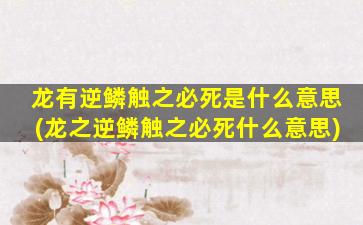 龙有逆鳞触之必死是什么意思(龙之逆鳞触之必死什么意思)